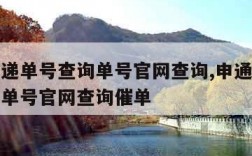 递单号查询单号官网查询,申通
单号官网查询催单